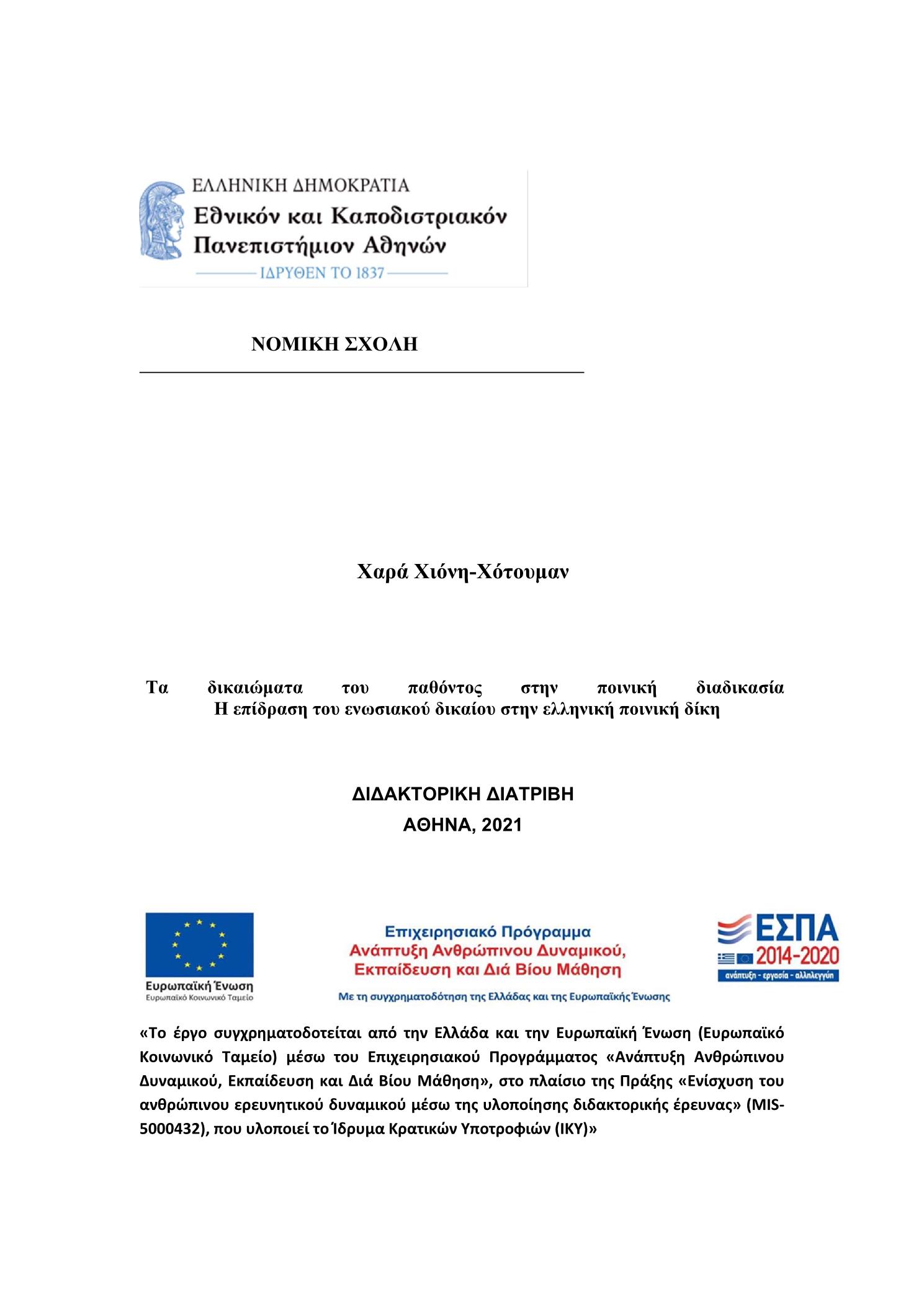 ΕΛΛΗΝΙΚΗ ΔΗΜΟΚΡΑΤΙΑ
Εθνικόν και Καποδιστριακόν Πανεπιστήμιον Αθηνών
ΙΔΡΥΘΕΝ ΤΟ 1837

ΝΟΜΙΚΗ ΣΧΟΛΗ

Χαρά Χιόνη-Χότουμαν

Τα δικαιώματα του παθόντος στην ποινική διαδικασία
Η επίδραση του ενωσιακού δικαίου στην ελληνική ποινική δίκη

ΔΙΔΑΚΤΟΡΙΚΗ ΔΙΑΤΡΙΒΗ
ΑΘΗΝΑ, 2021

Ευρωπαϊκή Ένωση
Ευρωπαϊκό Κοινωνικό Ταμείο

Επιχειρησιακό Πρόγραμμα
Ανάπτυξη Ανθρώπινου Δυναμικού, Εκπαίδευση και Διά Βίου Μάθηση
Με τη συγχρηματοδότηση της Ελλάδας και της Ευρωπαϊκής Ένωσης

ΕΣΠΑ
2014-2020
ανάπτυξη - εργασία - αλληλεγγύη

«Το έργο συγχρηματοδοτείται από την Ελλάδα και την Ευρωπαϊκή Ένωση (Ευρωπαϊκό Κοινωνικό Ταμείο) μέσω του Επιχειρησιακού Προγράμματος «Ανάπτυξη Ανθρώπινου Δυναμικού, Εκπαίδευση και Διά Βίου Μάθηση», στο πλαίσιο της Πράξης «Ενίσχυση του ανθρώπινου ερευνητικού δυναμικού μέσω της υλοποίησης διδακτορικής έρευνας» (MIS-5000432), που υλοποιεί το Ίδρυμα Κρατικών Υποτροφιών (ΙΚΥ)»